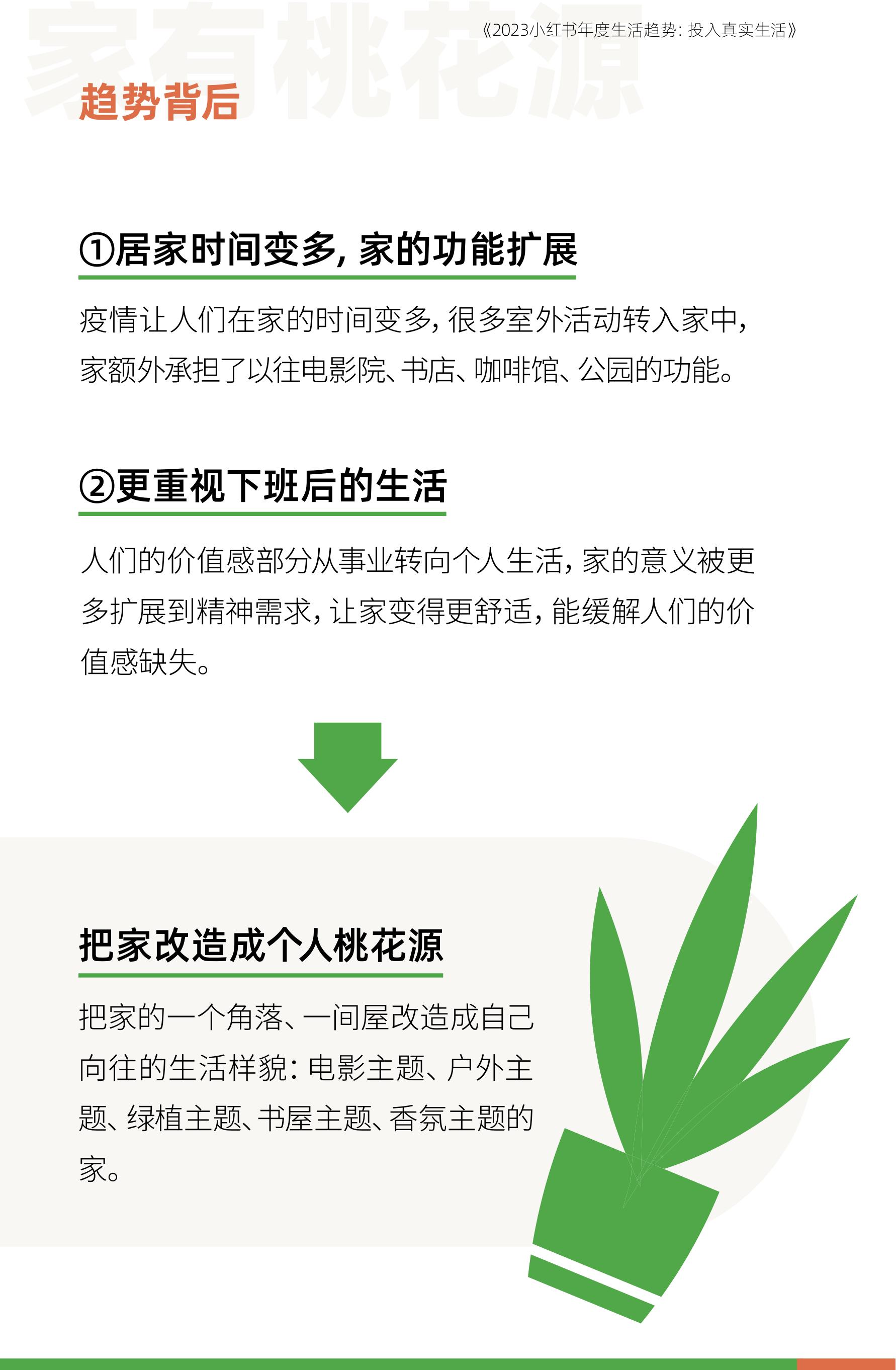 《2023小红书年度生活趋势：投入真实生活》

趋势背后

①居家时间变多，家的功能扩展

疫情让人们在家的时间变多，很多室外活动转入家中，家额外承担了以往电影院、书店、咖啡馆、公园的功能。

②更重视下班后的生活

人们的价值感部分从事业转向个人生活，家的意义被更多扩展到精神需求，让家变得更舒适，能缓解人们的价值感缺失。

把家改造成个人桃花源

把家的一个角落、一间屋改造成自己向往的生活样貌：电影主题、户外主题、绿植主题、书屋主题、香氛主题的家。

家有桃花源